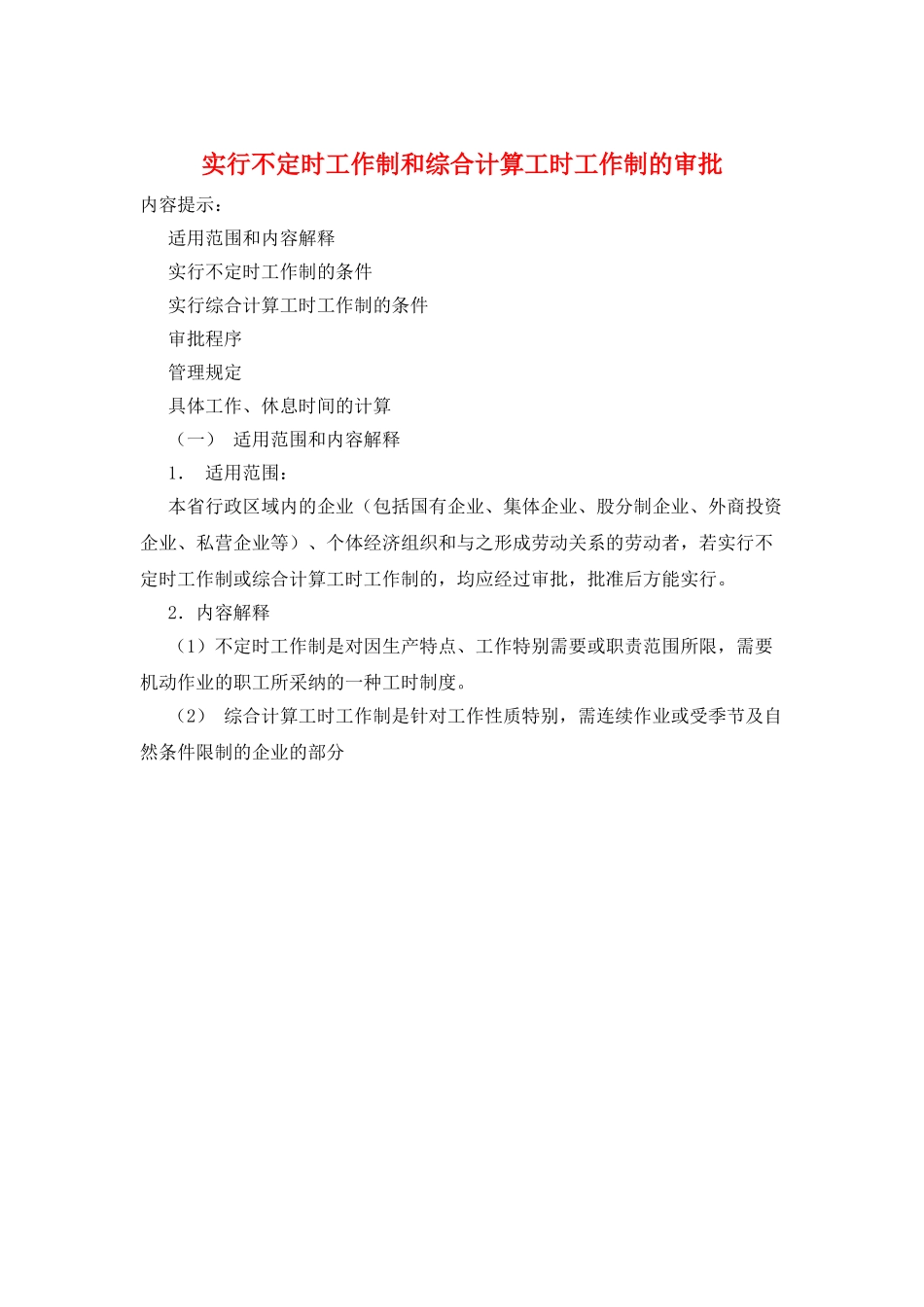 实行不定时工作制和综合计算工时工作制的审批

内容提示：

适用范围和内容解释

实行不定时工作制的条件

实行综合计算工时工作制的条件

审批程序

管理规定

具体工作、休息时间的计算

（一） 适用范围和内容解释

1． 适用范围：

本省行政区域内的企业（包括国有企业、集体企业、股分制企业、外商投资企业、私营企业等）、个体经济组织和与之形成劳动关系的劳动者，若实行不定时工作制或综合计算工时工作制的，均应经过审批，批准后方能实行。

2．内容解释

（1）不定时工作制是对因生产特点、工作特别需要或职责范围所限，需要机动作业的职工所采纳的一种工时制度。

（2） 综合计算工时工作制是针对工作性质特别，需连续作业或受季节及自然条件限制的企业的部分